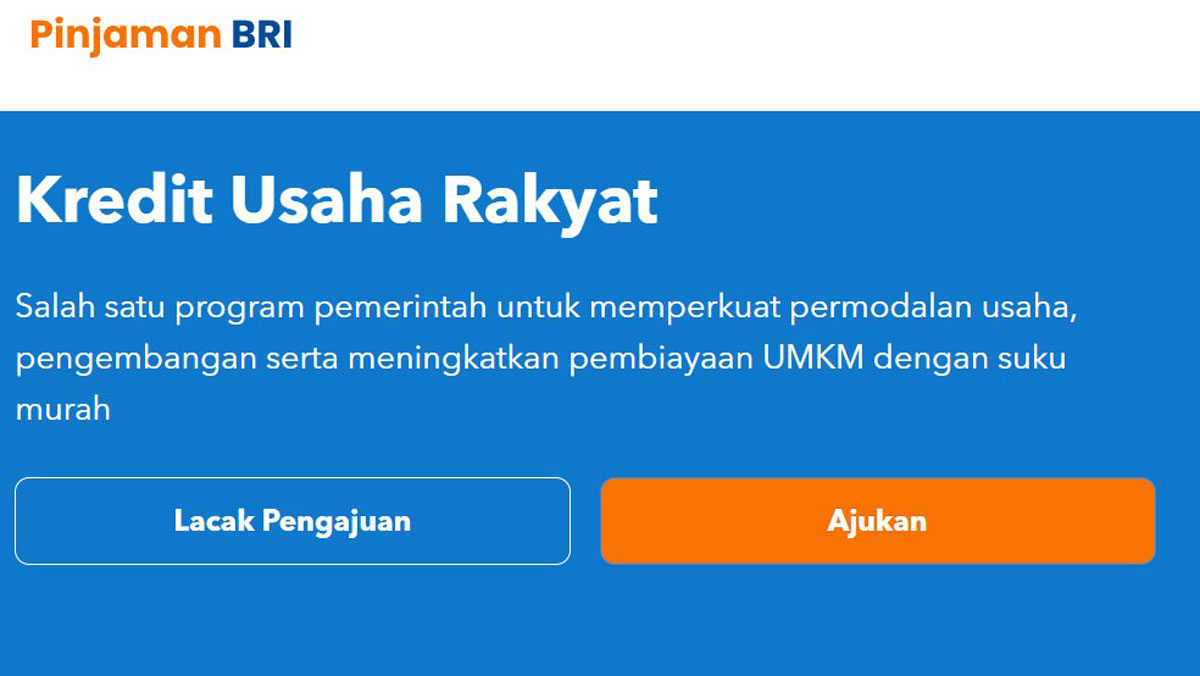 Pinjaman BRI

Kredit Usaha Rakyat

Salah satu program pemerintah untuk memperkuat permodalan usaha, pengembangan serta meningkatkan pembiayaan UMKM dengan suku murah

Lacak Pengajuan

Ajukan